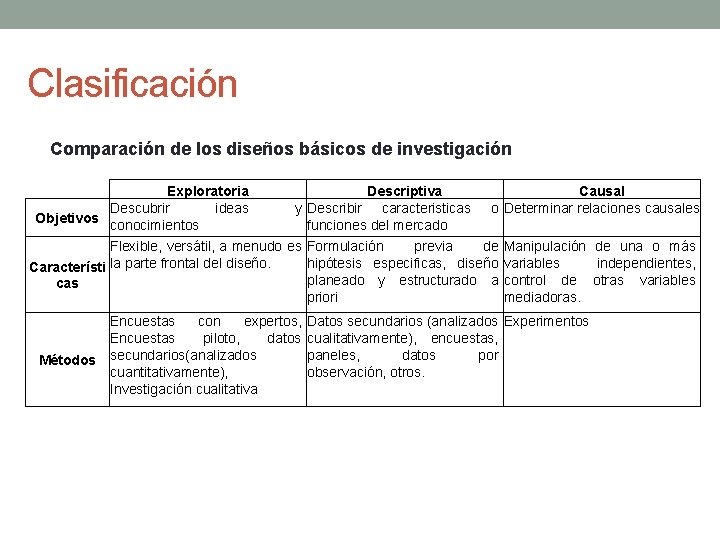 Clasificación

Comparación de los diseños básicos de investigación

| | Exploratoria | Descriptiva | Causal |
|---|---|---|---|
| Objetivos | Descubrir ideas y conocimientos | Describir caracteristicas o funciones del mercado | Determinar relaciones causales |
| Características | Flexible, versátil, a menudo es la parte frontal del diseño. | Formulación previa de hipótesis especificas, diseño planeado y estructurado a priori | Manipulación de una o más variables independientes, control de otras variables mediadoras. |
| Métodos | Encuestas con expertos, Encuestas piloto, datos secundarios(analizados cuantitativamente), Investigación cualitativa | Datos secundarios (analizados cualitativamente), encuestas, paneles, datos por observación, otros. | Experimentos |